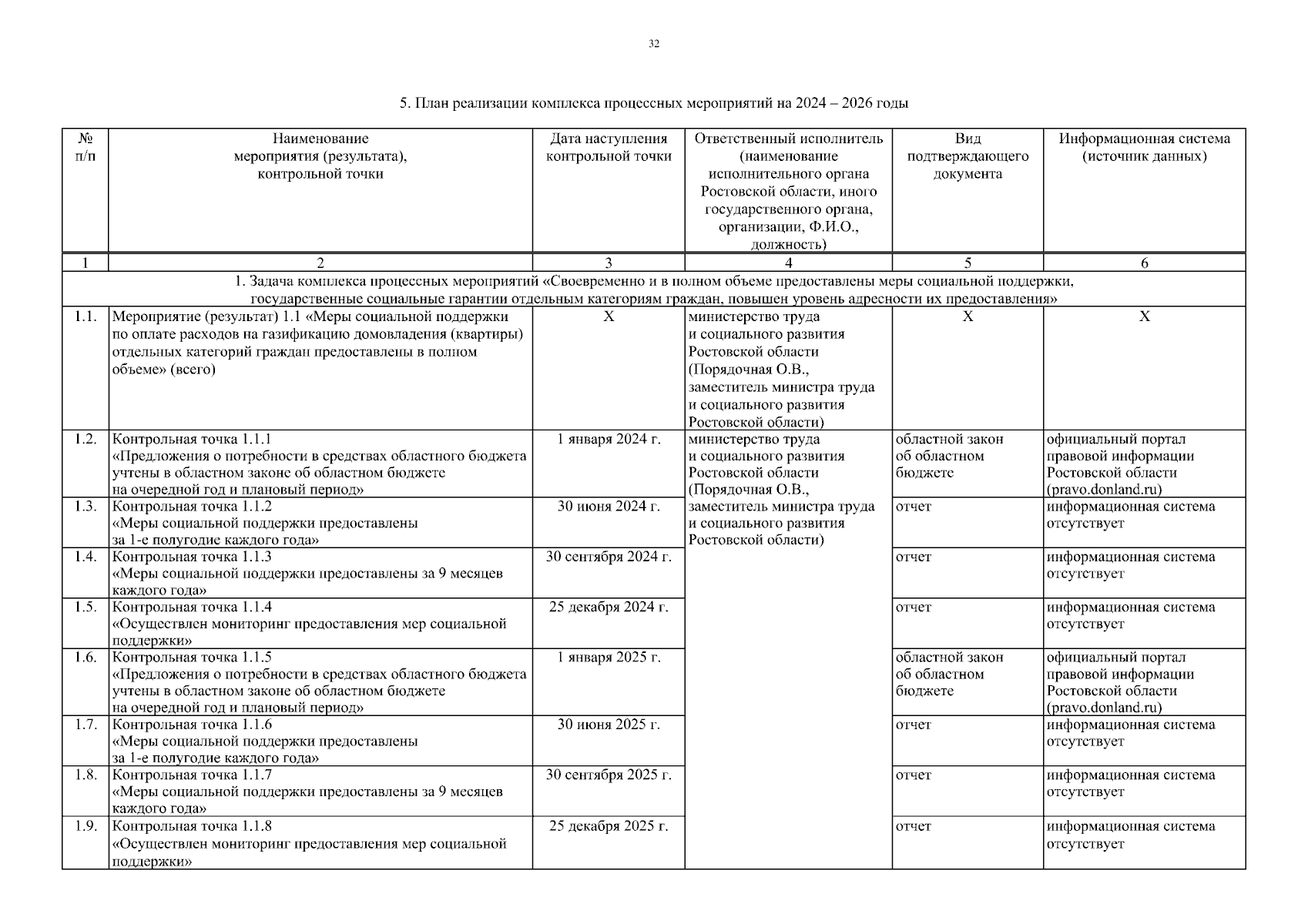 32

5. План реализации комплекса процессных мероприятий на 2024 – 2026 годы

| № п/п | Наименование мероприятия (результата), контрольной точки | Дата наступления контрольной точки | Ответственный исполнитель (наименование исполнительного органа Ростовской области, иного государственного органа, организации, Ф.И.О., должность) | Вид подтверждающего документа | Информационная система (источник данных) |
|---|---|---|---|---|---|
| 1 | 2 | 3 | 4 | 5 | 6 |
| 1. Задача комплекса процессных мероприятий «Своевременно и в полном объеме предоставлены меры социальной поддержки, государственные социальные гарантии отдельным категориям граждан, повышен уровень адресности их предоставления» | | | | | |
| 1.1. | Мероприятие (результат) 1.1 «Меры социальной поддержки по оплате расходов на газификацию домовладения (квартиры) отдельных категорий граждан предоставлены в полном объеме» (всего) | Х | министерство труда и социального развития Ростовской области (Порядочная О.В., заместитель министра труда и социального развития Ростовской области) | Х | Х |
| 1.2. | Контрольная точка 1.1.1 «Предложения о потребности в средствах областного бюджета учтены в областном законе об областном бюджете на очередной год и плановый период» | 1 января 2024 г. | министерство труда и социального развития Ростовской области (Порядочная О.В., заместитель министра труда и социального развития Ростовской области) | областной закон об областном бюджете | официальный портал правовой информации Ростовской области (pravo.donland.ru) |
| 1.3. | Контрольная точка 1.1.2 «Меры социальной поддержки предоставлены за 1-е полугодие каждого года» | 30 июня 2024 г. | | отчет | информационная система отсутствует |
| 1.4. | Контрольная точка 1.1.3 «Меры социальной поддержки предоставлены за 9 месяцев каждого года» | 30 сентября 2024 г. | | отчет | информационная система отсутствует |
| 1.5. | Контрольная точка 1.1.4 «Осуществлен мониторинг предоставления мер социальной поддержки» | 25 декабря 2024 г. | | отчет | информационная система отсутствует |
| 1.6. | Контрольная точка 1.1.5 «Предложения о потребности в средствах областного бюджета учтены в областном законе об областном бюджете на очередной год и плановый период» | 1 января 2025 г. | | областной закон об областном бюджете | официальный портал правовой информации Ростовской области (pravo.donland.ru) |
| 1.7. | Контрольная точка 1.1.6 «Меры социальной поддержки предоставлены за 1-е полугодие каждого года» | 30 июня 2025 г. | | отчет | информационная система отсутствует |
| 1.8. | Контрольная точка 1.1.7 «Меры социальной поддержки предоставлены за 9 месяцев каждого года» | 30 сентября 2025 г. | | отчет | информационная система отсутствует |
| 1.9. | Контрольная точка 1.1.8 «Осуществлен мониторинг предоставления мер социальной поддержки» | 25 декабря 2025 г. | | отчет | информационная система отсутствует |